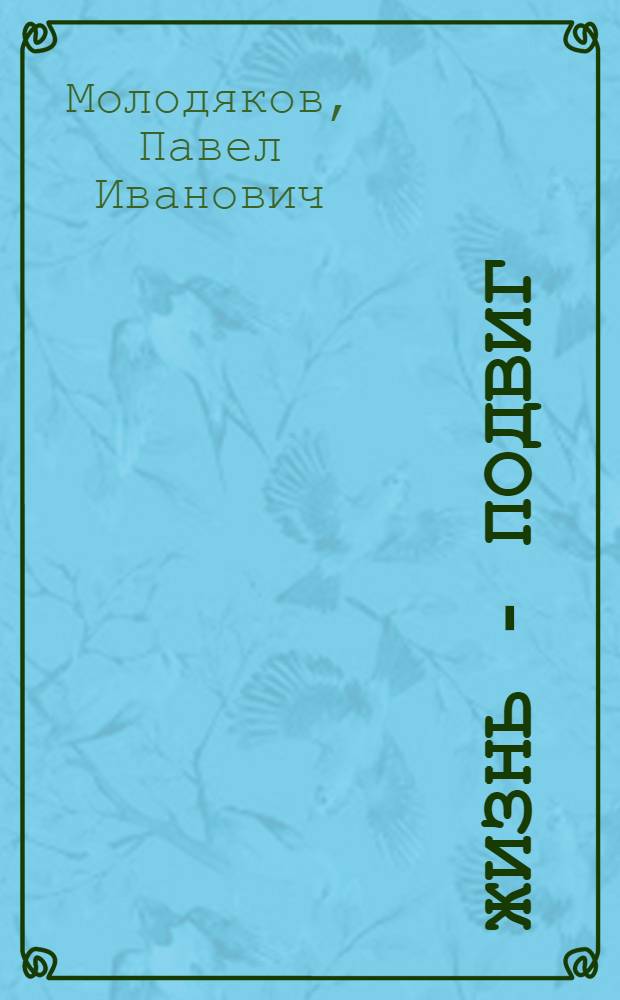 Молодяков, Павел Иванович

ЖИЗНЬ - ПОДВИГ